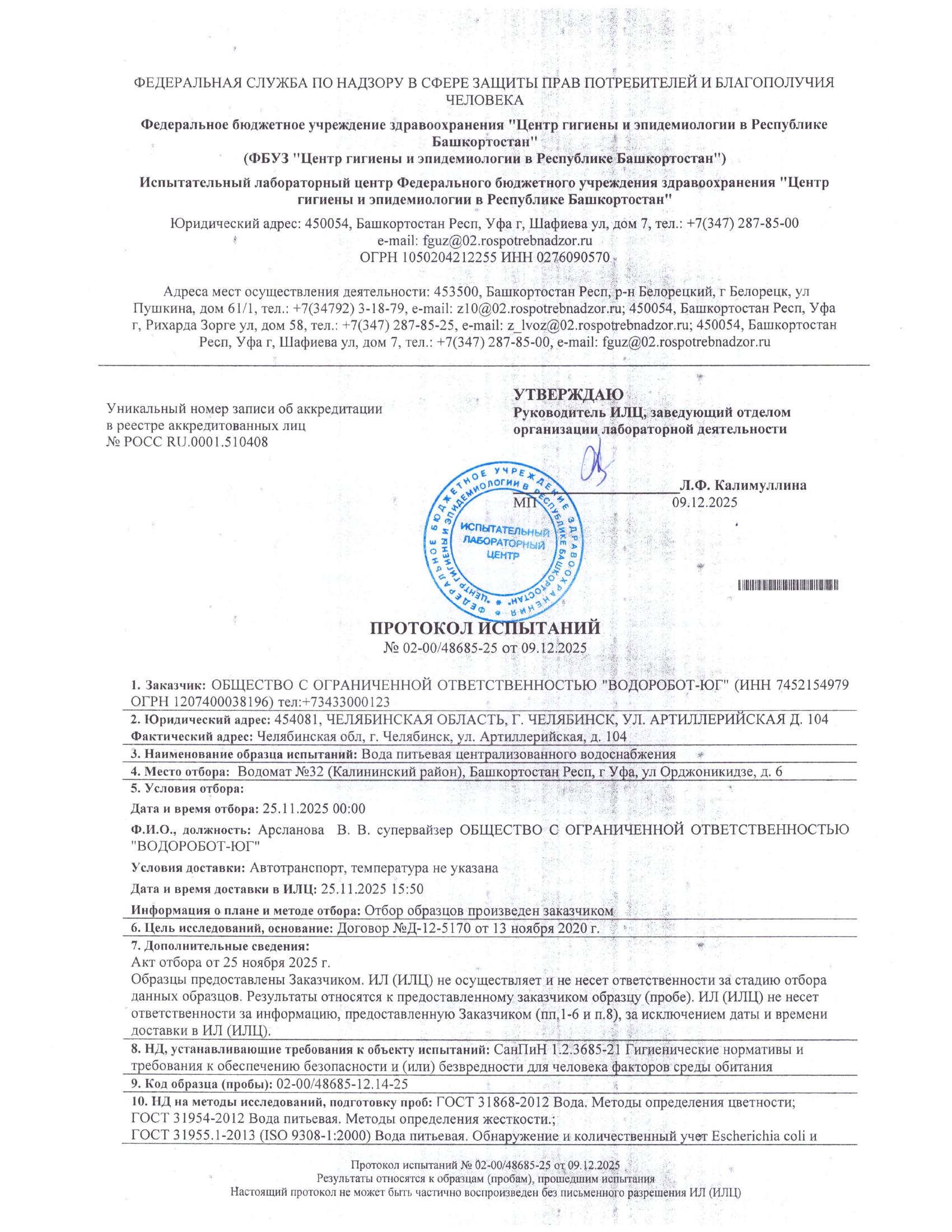 ФЕДЕРАЛЬНАЯ СЛУЖБА ПО НАДЗОРУ В СФЕРЕ ЗАЩИТЫ ПРАВ ПОТРЕБИТЕЛЕЙ И БЛАГОПОЛУЧИЯ ЧЕЛОВЕКА

Федеральное бюджетное учреждение здравоохранения "Центр гигиены и эпидемиологии в Республике Башкортостан"
(ФБУЗ "Центр гигиены и эпидемиологии в Республике Башкортостан")

Испытательный лабораторный центр Федерального бюджетного учреждения здравоохранения "Центр гигиены и эпидемиологии в Республике Башкортостан"

Юридический адрес: 450054, Башкортостан Респ, Уфа г, Шафиева ул, дом 7, тел.: +7(347) 287-85-00
e-mail: fguz@02.rospotrebnadzor.ru
ОГРН 1050204212255 ИНН 0276090570

Адреса мест осуществления деятельности: 453500, Башкортостан Респ, р-н Белорецкий, г Белорецк, ул Пушкина, дом 61/1, тел.: +7(34792) 3-18-79, e-mail: z10@02.rospotrebnadzor.ru; 450054, Башкортостан Респ, Уфа г, Рихарда Зорге ул, дом 58, тел.: +7(347) 287-85-25, e-mail: z_lvoz@02.rospotrebnadzor.ru; 450054, Башкортостан Респ, Уфа г, Шафиева ул, дом 7, тел.: +7(347) 287-85-00, e-mail: fguz@02.rospotrebnadzor.ru

Уникальный номер записи об аккредитации в реестре аккредитованных лиц
№ РОСС RU.0001.510408

УТВЕРЖДАЮ
Руководитель ИЛЦ, заведующий отделом организации лабораторной деятельности

Л.Ф. Калимуллина
МП 09.12.2025

ФЕДЕРАЛЬНОЕ БЮДЖЕТНОЕ УЧРЕЖДЕНИЕ ЗДРАВООХРАНЕНИЯ "ЦЕНТР ГИГИЕНЫ И ЭПИДЕМИОЛОГИИ В РЕСПУБЛИКЕ БАШКОРТОСТАН"
ИСПЫТАТЕЛЬНЫЙ ЛАБОРАТОРНЫЙ ЦЕНТР

ПРОТОКОЛ ИСПЫТАНИЙ
№ 02-00/48685-25 от 09.12.2025

1. Заказчик: ОБЩЕСТВО С ОГРАНИЧЕННОЙ ОТВЕТСТВЕННОСТЬЮ "ВОДОРОБОТ-ЮГ" (ИНН 7452154979 ОГРН 1207400038196) тел:+73433000123
2. Юридический адрес: 454081, ЧЕЛЯБИНСКАЯ ОБЛАСТЬ, Г. ЧЕЛЯБИНСК, УЛ. АРТИЛЛЕРИЙСКАЯ Д. 104
Фактический адрес: Челябинская обл, г. Челябинск, ул. Артиллерийская, д. 104
3. Наименование образца испытаний: Вода питьевая централизованного водоснабжения
4. Место отбора: Водомат №32 (Калининский район), Башкортостан Респ, г Уфа, ул Орджоникидзе, д. 6
5. Условия отбора:
Дата и время отбора: 25.11.2025 00:00
Ф.И.О., должность: Арсланова В. В. супервайзер ОБЩЕСТВО С ОГРАНИЧЕННОЙ ОТВЕТСТВЕННОСТЬЮ "ВОДОРОБОТ-ЮГ"
Условия доставки: Автотранспорт, температура не указана
Дата и время доставки в ИЛЦ: 25.11.2025 15:50
Информация о плане и методе отбора: Отбор образцов произведен заказчиком
6. Цель исследований, основание: Договор №Д-12-5170 от 13 ноября 2020 г.
7. Дополнительные сведения:
Акт отбора от 25 ноября 2025 г.
Образцы предоставлены Заказчиком. ИЛ (ИЛЦ) не осуществляет и не несет ответственности за стадию отбора данных образцов. Результаты относятся к предоставленному заказчиком образцу (пробе). ИЛ (ИЛЦ) не несет ответственности за информацию, предоставленную Заказчиком (пп.1-6 и п.8), за исключением даты и времени доставки в ИЛ (ИЛЦ).
8. НД, устанавливающие требования к объекту испытаний: СанПиН 1.2.3685-21 Гигиенические нормативы и требования к обеспечению безопасности и (или) безвредности для человека факторов среды обитания
9. Код образца (пробы): 02-00/48685-12.14-25
10. НД на методы исследований, подготовку проб: ГОСТ 31868-2012 Вода. Методы определения цветности;
ГОСТ 31954-2012 Вода питьевая. Методы определения жесткости.;
ГОСТ 31955.1-2013 (ISO 9308-1:2000) Вода питьевая. Обнаружение и количественный учет Escherichia coli и

Протокол испытаний № 02-00/48685-25 от 09.12.2025
Результаты относятся к образцам (пробам), прошедшим испытания
Настоящий протокол не может быть частично воспроизведен без письменного разрешения ИЛ (ИЛЦ)